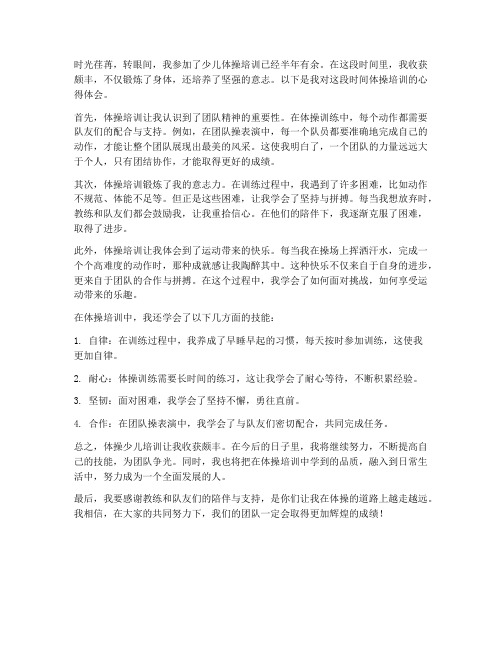 时光荏苒，转眼间，我参加了少儿体操培训已经半年有余。在这段时间里，我收获颇丰，不仅锻炼了身体，还培养了坚强的意志。以下是我对这段时间体操培训的心得体会。

首先，体操培训让我认识到了团队精神的重要性。在体操训练中，每个动作都需要队友们的配合与支持。例如，在团队操表演中，每一个队员都要准确地完成自己的动作，才能让整个团队展现出最美的风采。这使我明白了，一个团队的力量远远大于个人，只有团结协作，才能取得更好的成绩。

其次，体操培训锻炼了我的意志力。在训练过程中，我遇到了许多困难，比如动作不规范、体能不足等。但正是这些困难，让我学会了坚持与拼搏。每当我想放弃时，教练和队友们都会鼓励我，让我重拾信心。在他们的陪伴下，我逐渐克服了困难，取得了进步。

此外，体操培训让我体会到了运动带来的快乐。每当我在操场上挥洒汗水，完成一个个高难度的动作时，那种成就感让我陶醉其中。这种快乐不仅来自于自身的进步，更来自于团队的合作与拼搏。在这个过程中，我学会了如何面对挑战，如何享受运动带来的乐趣。

在体操培训中，我还学会了以下几方面的技能：

1. 自律：在训练过程中，我养成了早睡早起的习惯，每天按时参加训练，这使我更加自律。

2. 耐心：体操训练需要长时间的练习，这让我学会了耐心等待，不断积累经验。

3. 坚韧：面对困难，我学会了坚持不懈，勇往直前。

4. 合作：在团队操表演中，我学会了与队友们密切配合，共同完成任务。

总之，体操少儿培训让我收获颇丰。在今后的日子里，我将继续努力，不断提高自己的技能，为团队争光。同时，我也将把在体操培训中学到的品质，融入到日常生活中，努力成为一个全面发展的人。

最后，我要感谢教练和队友们的陪伴与支持，是你们让我在体操的道路上越走越远。我相信，在大家的共同努力下，我们的团队一定会取得更加辉煌的成绩！